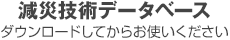 減災技術データベース
ダウンロードしてからお使いください